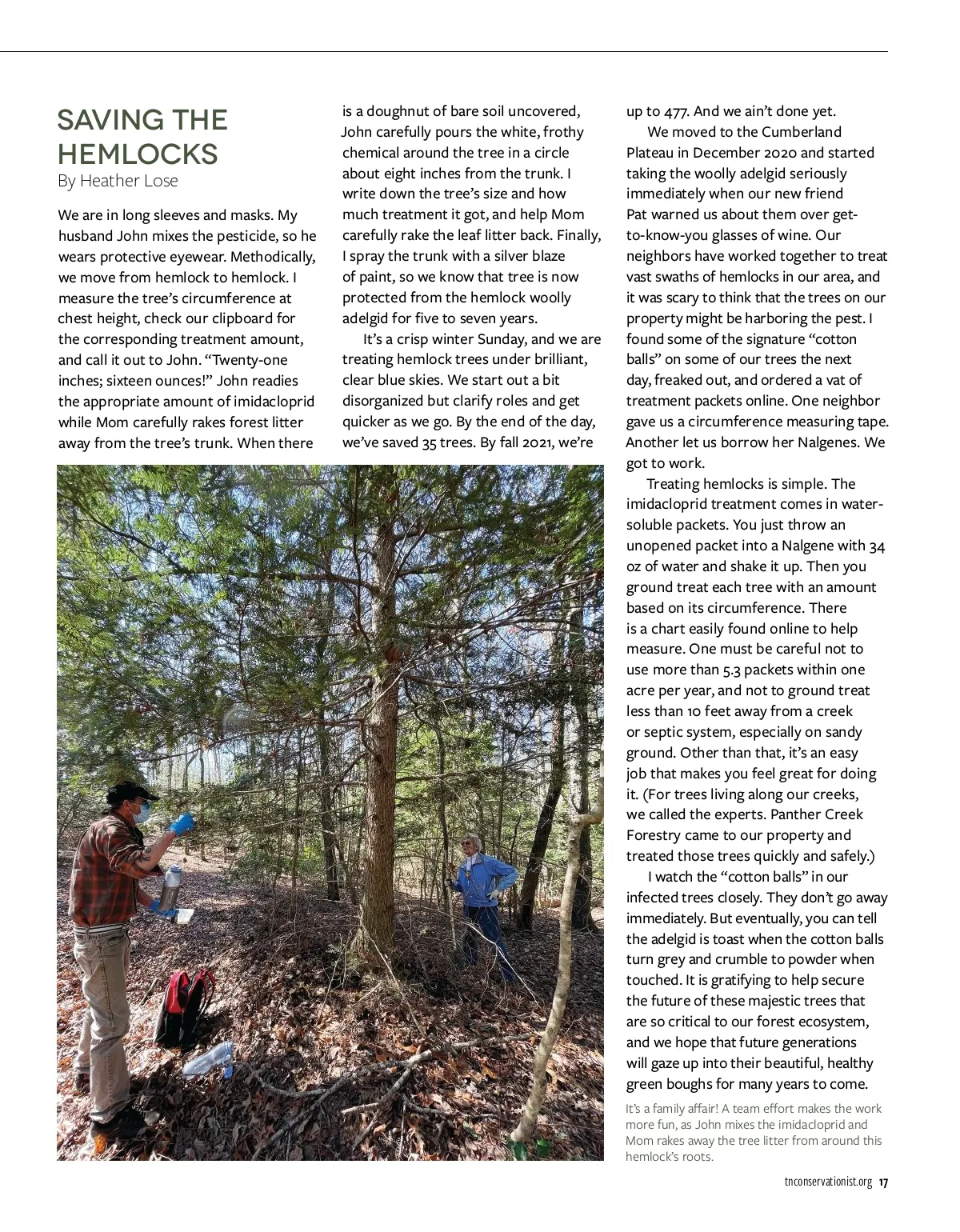 SAVING THE HEMLOCKS
By Heather Lose

We are in long sleeves and masks. My husband John mixes the pesticide, so he wears protective eyewear. Methodically, we move from hemlock to hemlock. I measure the tree's circumference at chest height, check our clipboard for the corresponding treatment amount, and call it out to John. "Twenty-one inches; sixteen ounces!" John readies the appropriate amount of imidacloprid while Mom carefully rakes forest litter away from the tree's trunk. When there is a doughnut of bare soil uncovered, John carefully pours the white, frothy chemical around the tree in a circle about eight inches from the trunk. I write down the tree's size and how much treatment it got, and help Mom carefully rake the leaf litter back. Finally, I spray the trunk with a silver blaze of paint, so we know that tree is now protected from the hemlock woolly adelgid for five to seven years.

It's a crisp winter Sunday, and we are treating hemlock trees under brilliant, clear blue skies. We start out a bit disorganized but clarify roles and get quicker as we go. By the end of the day, we've saved 35 trees. By fall 2021, we're up to 477. And we ain't done yet.

We moved to the Cumberland Plateau in December 2020 and started taking the woolly adelgid seriously immediately when our new friend Pat warned us about them over get-to-know-you glasses of wine. Our neighbors have worked together to treat vast swaths of hemlocks in our area, and it was scary to think that the trees on our property might be harboring the pest. I found some of the signature "cotton balls" on some of our trees the next day, freaked out, and ordered a vat of treatment packets online. One neighbor gave us a circumference measuring tape. Another let us borrow her Nalgenes. We got to work.

Treating hemlocks is simple. The imidacloprid treatment comes in water-soluble packets. You just throw an unopened packet into a Nalgene with 34 oz of water and shake it up. Then you ground treat each tree with an amount based on its circumference. There is a chart easily found online to help measure. One must be careful not to use more than 5.3 packets within one acre per year, and not to ground treat less than 10 feet away from a creek or septic system, especially on sandy ground. Other than that, it's an easy job that makes you feel great for doing it. (For trees living along our creeks, we called the experts. Panther Creek Forestry came to our property and treated those trees quickly and safely.)

I watch the "cotton balls" in our infected trees closely. They don't go away immediately. But eventually, you can tell the adelgid is toast when the cotton balls turn grey and crumble to powder when touched. It is gratifying to help secure the future of these majestic trees that are so critical to our forest ecosystem, and we hope that future generations will gaze up into their beautiful, healthy green boughs for many years to come.

It's a family affair! A team effort makes the work more fun, as John mixes the imidacloprid and Mom rakes away the tree litter from around this hemlock's roots.

tnconservationist.org 17